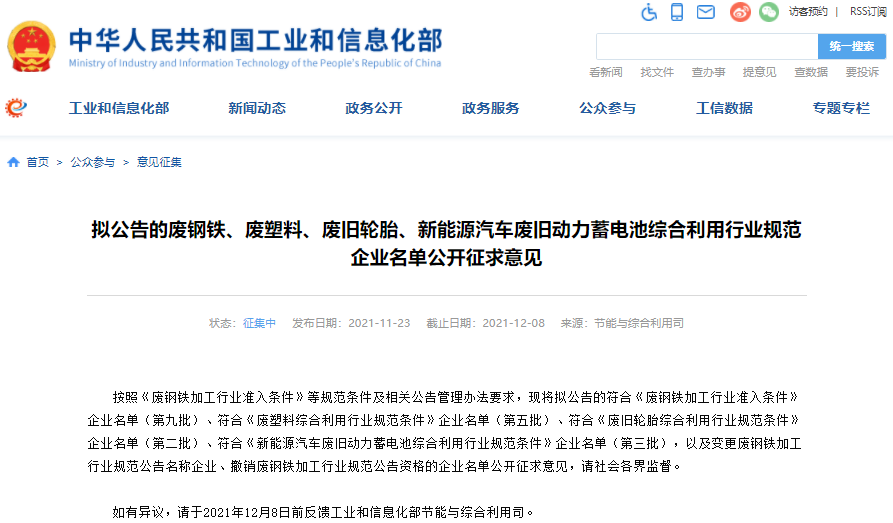 中华人民共和国工业和信息化部
Ministry of Industry and Information Technology of the People's Republic of China

访客预约 | RSS订阅

统一搜索

看新闻 找文件 查办事 提意见 查数据 要投诉

工业和信息化部 新闻动态 政务公开 政务服务 公众参与 工信数据 专题专栏

首页 > 公众参与 > 意见征集

拟公告的废钢铁、废塑料、废旧轮胎、新能源汽车废旧动力蓄电池综合利用行业规范企业名单公开征求意见

状态：征集中 发布日期：2021-11-23 截止日期：2021-12-08 来源：节能与综合利用司

按照《废钢铁加工行业准入条件》等规范条件及相关公告管理办法要求，现将拟公告的符合《废钢铁加工行业准入条件》企业名单（第九批）、符合《废塑料综合利用行业规范条件》企业名单（第五批）、符合《废旧轮胎综合利用行业规范条件》企业名单（第二批）、符合《新能源汽车废旧动力蓄电池综合利用行业规范条件》企业名单（第三批），以及变更废钢铁加工行业规范公告名称企业、撤销废钢铁加工行业规范公告资格的企业名单公开征求意见，请社会各界监督。

如有异议，请于2021年12月8日前反馈工业和信息化部节能与综合利用司。